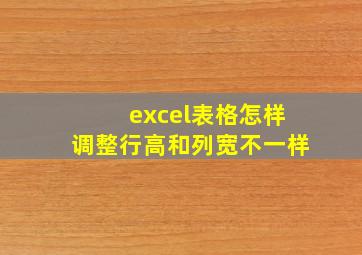 excel表格怎样
调整行高和列宽不一样